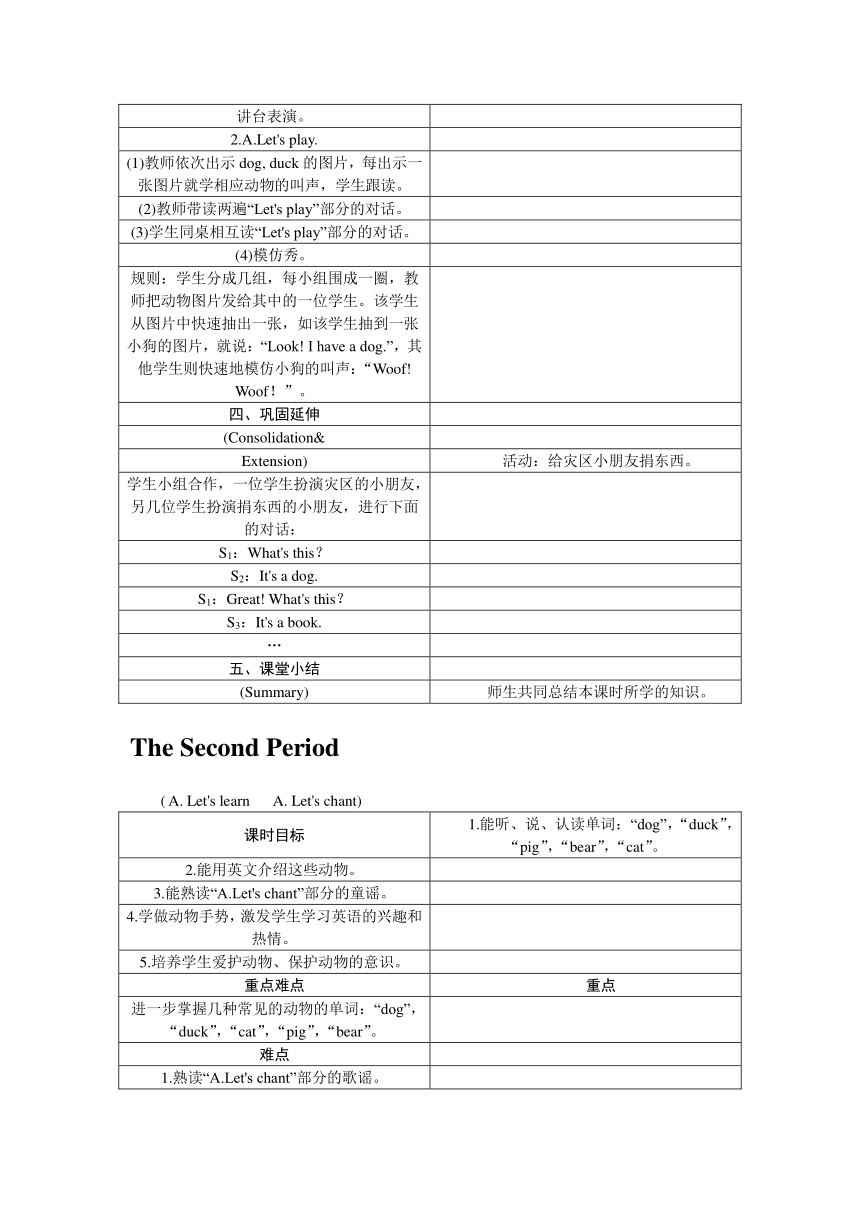 | | |
|---|---|
| 讲台表演。 | |
| 2.A.Let's play. | |
| (1)教师依次出示 dog, duck 的图片，每出示一张图片就学相应动物的叫声，学生跟读。 | |
| (2)教师带读两遍“Let's play”部分的对话。 | |
| (3)学生同桌相互读“Let's play”部分的对话。 | |
| (4)模仿秀。 | |
| 规则：学生分成几组，每小组围成一圈，教师把动物图片发给其中的一位学生。该学生从图片中快速抽出一张，如该学生抽到一张小狗的图片，就说：“Look! I have a dog.”，其他学生则快速地模仿小狗的叫声：“Woof! Woof！”。 | |
| 四、巩固延伸 | |
| (Consolidation& | |
| Extension) | 活动：给灾区小朋友捐东西。 |
| 学生小组合作，一位学生扮演灾区的小朋友，另几位学生扮演捐东西的小朋友，进行下面的对话： | |
| $S_1$：What's this？ | |
| $S_2$：It's a dog. | |
| $S_1$：Great! What's this？ | |
| $S_3$：It's a book. | |
| … | |
| 五、课堂小结 | |
| (Summary) | 师生共同总结本课时所学的知识。 |

The Second Period

( A. Let's learn　A. Let's chant)

| | |
|---|---|
| 课时目标 | 1.能听、说、认读单词：“dog”，“duck”，“pig”，“bear”，“cat”。 |
| 2.能用英文介绍这些动物。 | |
| 3.能熟读“A.Let's chant”部分的童谣。 | |
| 4.学做动物手势，激发学生学习英语的兴趣和热情。 | |
| 5.培养学生爱护动物、保护动物的意识。 | |
| 重点难点 | 重点 |
| 进一步掌握几种常见的动物的单词：“dog”，“duck”，“cat”，“pig”，“bear”。 | |
| 难点 | |
| 1.熟读“A.Let's chant”部分的歌谣。 | |